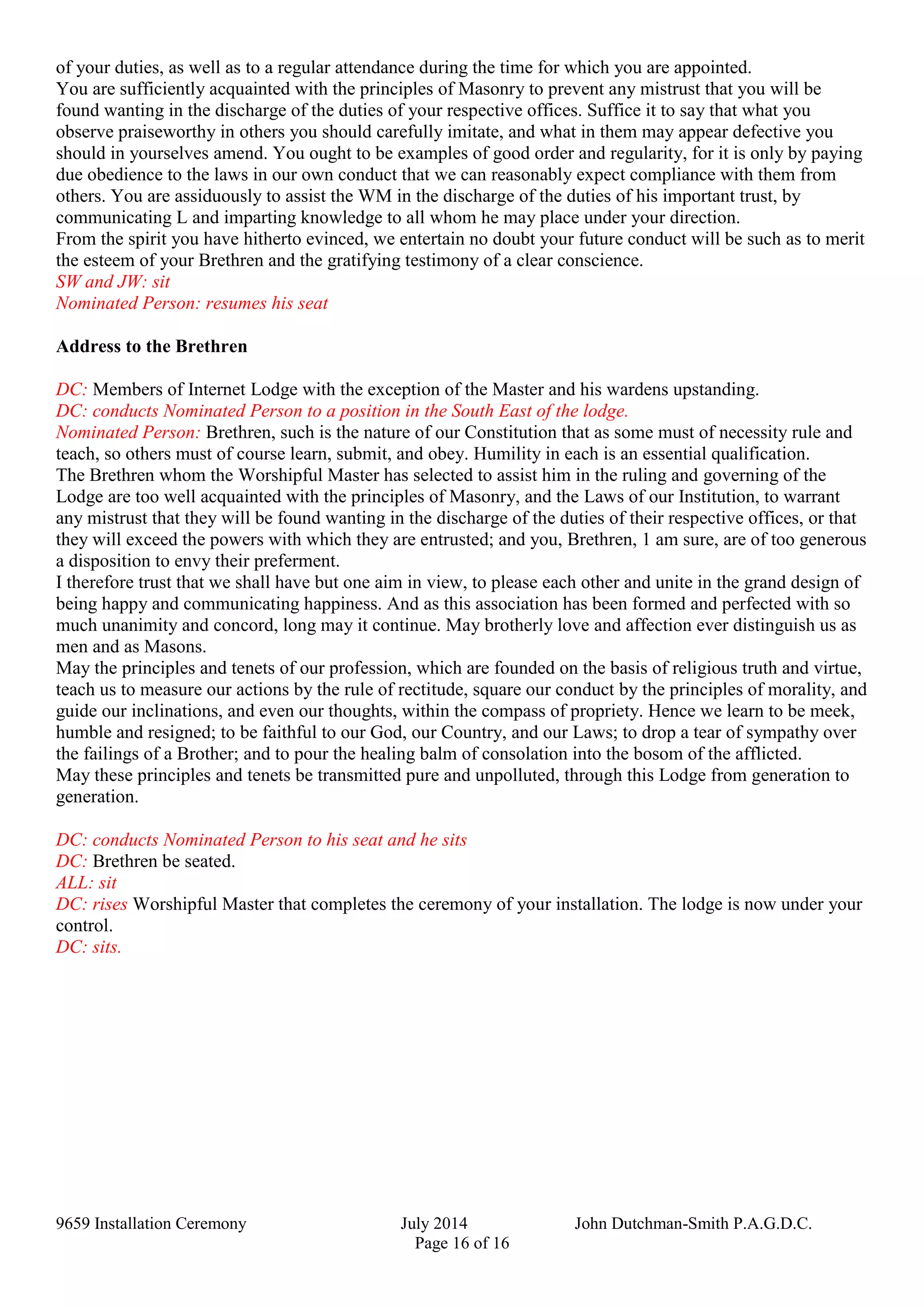 of your duties, as well as to a regular attendance during the time for which you are appointed.
You are sufficiently acquainted with the principles of Masonry to prevent any mistrust that you will be found wanting in the discharge of the duties of your respective offices. Suffice it to say that what you observe praiseworthy in others you should carefully imitate, and what in them may appear defective you should in yourselves amend. You ought to be examples of good order and regularity, for it is only by paying due obedience to the laws in our own conduct that we can reasonably expect compliance with them from others. You are assiduously to assist the WM in the discharge of the duties of his important trust, by communicating L and imparting knowledge to all whom he may place under your direction.
From the spirit you have hitherto evinced, we entertain no doubt your future conduct will be such as to merit the esteem of your Brethren and the gratifying testimony of a clear conscience.
SW and JW: sit
Nominated Person: resumes his seat

Address to the Brethren

DC: Members of Internet Lodge with the exception of the Master and his wardens upstanding.
DC: conducts Nominated Person to a position in the South East of the lodge.
Nominated Person: Brethren, such is the nature of our Constitution that as some must of necessity rule and teach, so others must of course learn, submit, and obey. Humility in each is an essential qualification.
The Brethren whom the Worshipful Master has selected to assist him in the ruling and governing of the Lodge are too well acquainted with the principles of Masonry, and the Laws of our Institution, to warrant any mistrust that they will be found wanting in the discharge of the duties of their respective offices, or that they will exceed the powers with which they are entrusted; and you, Brethren, 1 am sure, are of too generous a disposition to envy their preferment.
I therefore trust that we shall have but one aim in view, to please each other and unite in the grand design of being happy and communicating happiness. And as this association has been formed and perfected with so much unanimity and concord, long may it continue. May brotherly love and affection ever distinguish us as men and as Masons.
May the principles and tenets of our profession, which are founded on the basis of religious truth and virtue, teach us to measure our actions by the rule of rectitude, square our conduct by the principles of morality, and guide our inclinations, and even our thoughts, within the compass of propriety. Hence we learn to be meek, humble and resigned; to be faithful to our God, our Country, and our Laws; to drop a tear of sympathy over the failings of a Brother; and to pour the healing balm of consolation into the bosom of the afflicted.
May these principles and tenets be transmitted pure and unpolluted, through this Lodge from generation to generation.

DC: conducts Nominated Person to his seat and he sits
DC: Brethren be seated.
ALL: sit
DC: rises Worshipful Master that completes the ceremony of your installation. The lodge is now under your control.
DC: sits.

9659 Installation Ceremony July 2014 John Dutchman-Smith P.A.G.D.C.
Page 16 of 16